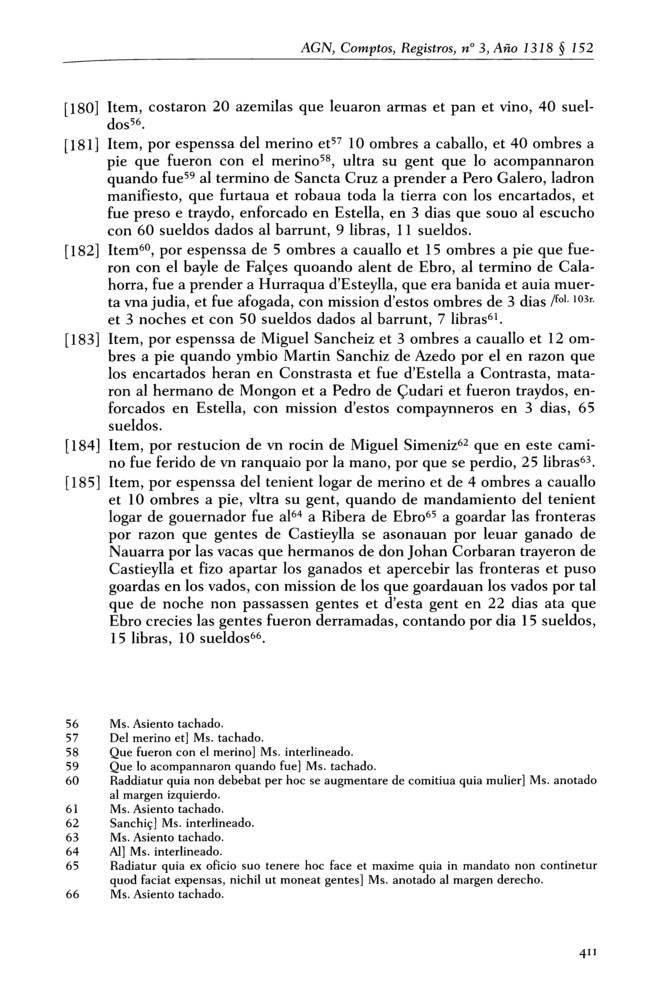 AGN, Comptos, Registros, nº 3, Año 1318 § 152

[180] Item, costaron 20 azemilas que leuaron armas et pan et vino, 40 sueldos$^{56}$.

[181] Item, por espenssa del merino et$^{57}$ 10 ombres a caballo, et 40 ombres a pie que fueron con el merino$^{58}$, ultra su gent que lo acompannaron quando fue$^{59}$ al termino de Sancta Cruz a prender a Pero Galero, ladron manifiesto, que furtaua et robaua toda la tierra con los encartados, et fue preso e traydo, enforcado en Estella, en 3 dias que souo al escucho con 60 sueldos dados al barrunt, 9 libras, 11 sueldos.

[182] Item$^{60}$, por espenssa de 5 ombres a cauallo et 15 ombres a pie que fueron con el bayle de Falçes quoando alent de Ebro, al termino de Calahorra, fue a prender a Hurraqua d'Esteylla, que era banida et auia muerta vna judia, et fue afogada, con mission d'estos ombres de 3 dias /fol. 103r. et 3 noches et con 50 sueldos dados al barrunt, 7 libras$^{61}$.

[183] Item, por espenssa de Miguel Sancheiz et 3 ombres a cauallo et 12 ombres a pie quando ymbio Martin Sanchiz de Azedo por el en razon que los encartados heran en Constrasta et fue d'Estella a Contrasta, mataron al hermano de Mongon et a Pedro de Çudari et fueron traydos, enforcados en Estella, con mission d'estos compaynneros en 3 dias, 65 sueldos.

[184] Item, por restucion de vn rocin de Miguel Simeniz$^{62}$ que en este camino fue ferido de vn ranquaio por la mano, por que se perdio, 25 libras$^{63}$.

[185] Item, por espenssa del tenient logar de merino et de 4 ombres a cauallo et 10 ombres a pie, vltra su gent, quando de mandamiento del tenient logar de gouernador fue al$^{64}$ a Ribera de Ebro$^{65}$ a goardar las fronteras por razon que gentes de Castieylla se asonauan por leuar ganado de Nauarra por las vacas que hermanos de don Johan Corbaran trayeron de Castieylla et fizo apartar los ganados et apercebir las fronteras et puso goardas en los vados, con mission de los que goardauan los vados por tal que de noche non passassen gentes et d'esta gent en 22 dias ata que Ebro crecies las gentes fueron derramadas, contando por dia 15 sueldos, 15 libras, 10 sueldos$^{66}$.

56 Ms. Asiento tachado.
57 Del merino et] Ms. tachado.
58 Que fueron con el merino] Ms. interlineado.
59 Que lo acompannaron quando fue] Ms. tachado.
60 Raddiatur quia non debebat per hoc se augmentare de comitiua quia mulier] Ms. anotado al margen izquierdo.
61 Ms. Asiento tachado.
62 Sanchiç] Ms. interlineado.
63 Ms. Asiento tachado.
64 Al] Ms. interlineado.
65 Radiatur quia ex oficio suo tenere hoc face et maxime quia in mandato non continetur quod faciat expensas, nichil ut moneat gentes] Ms. anotado al margen derecho.
66 Ms. Asiento tachado.

411